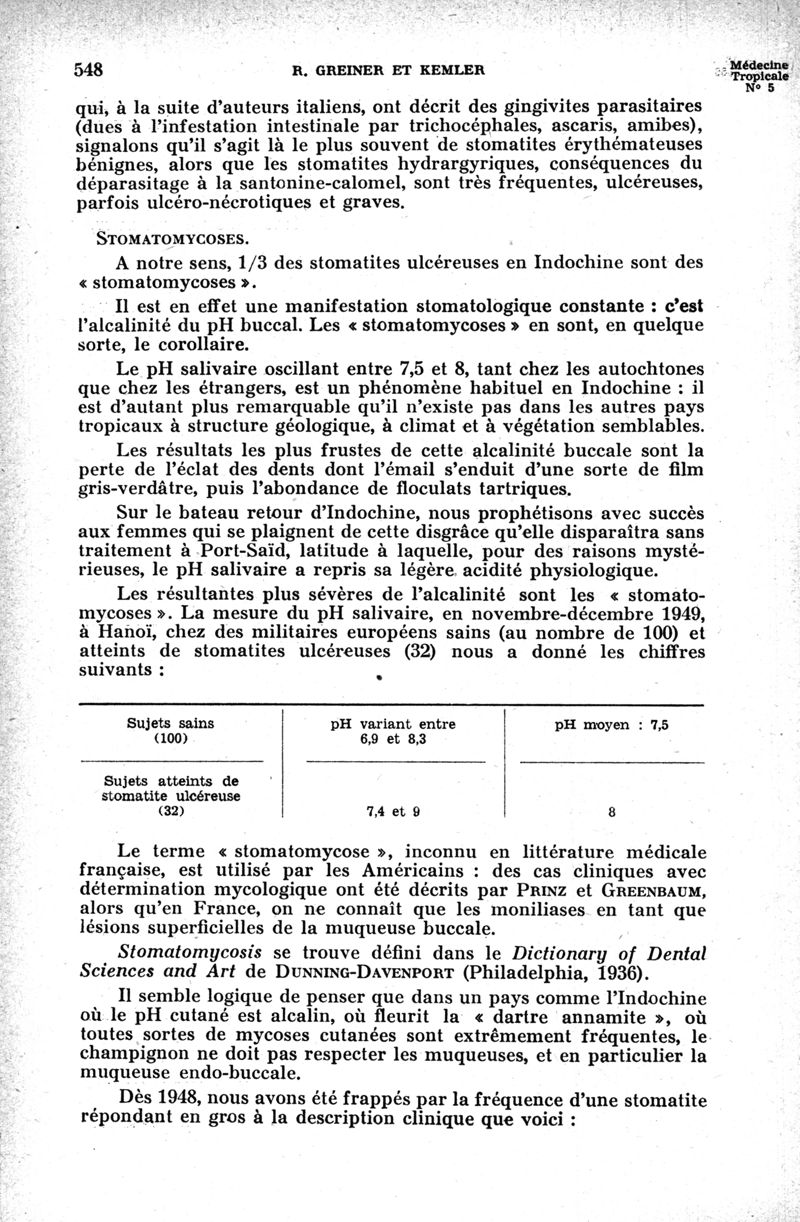 548 R. GREINER ET KEMLER Médecine Tropicale N° 5

qui, à la suite d'auteurs italiens, ont décrit des gingivites parasitaires (dues à l'infestation intestinale par trichocéphales, ascaris, amibes), signalons qu'il s'agit là le plus souvent de stomatites érythémateuses bénignes, alors que les stomatites hydrargyriques, conséquences du déparasitage à la santonine-calomel, sont très fréquentes, ulcéreuses, parfois ulcéro-nécrotiques et graves.

STOMATOMYCOSES.

A notre sens, 1/3 des stomatites ulcéreuses en Indochine sont des « stomatomycoses ».

Il est en effet une manifestation stomatologique constante : c'est l'alcalinité du pH buccal. Les « stomatomycoses » en sont, en quelque sorte, le corollaire.

Le pH salivaire oscillant entre 7,5 et 8, tant chez les autochtones que chez les étrangers, est un phénomène habituel en Indochine : il est d'autant plus remarquable qu'il n'existe pas dans les autres pays tropicaux à structure géologique, à climat et à végétation semblables.

Les résultats les plus frustes de cette alcalinité buccale sont la perte de l'éclat des dents dont l'émail s'enduit d'une sorte de film gris-verdâtre, puis l'abondance de floculats tartriques.

Sur le bateau retour d'Indochine, nous prophétisons avec succès aux femmes qui se plaignent de cette disgrâce qu'elle disparaîtra sans traitement à Port-Saïd, latitude à laquelle, pour des raisons mystérieuses, le pH salivaire a repris sa légère acidité physiologique.

Les résultantes plus sévères de l'alcalinité sont les « stomatomycoses ». La mesure du pH salivaire, en novembre-décembre 1949, à Hanoï, chez des militaires européens sains (au nombre de 100) et atteints de stomatites ulcéreuses (32) nous a donné les chiffres suivants :

| Sujets sains (100) | pH variant entre 6,9 et 8,3 | pH moyen : 7,5 |
|---|---|---|
| Sujets atteints de stomatite ulcéreuse (32) | 7,4 et 9 | 8 |

Le terme « stomatomycose », inconnu en littérature médicale française, est utilisé par les Américains : des cas cliniques avec détermination mycologique ont été décrits par PRINZ et GREENBAUM, alors qu'en France, on ne connaît que les moniliases en tant que lésions superficielles de la muqueuse buccale.

Stomatomycosis se trouve défini dans le Dictionary of Dental Sciences and Art de DUNNING-DAVENPORT (Philadelphia, 1936).

Il semble logique de penser que dans un pays comme l'Indochine où le pH cutané est alcalin, où fleurit la « dartre annamite », où toutes sortes de mycoses cutanées sont extrêmement fréquentes, le champignon ne doit pas respecter les muqueuses, et en particulier la muqueuse endo-buccale.

Dès 1948, nous avons été frappés par la fréquence d'une stomatite répondant en gros à la description clinique que voici :